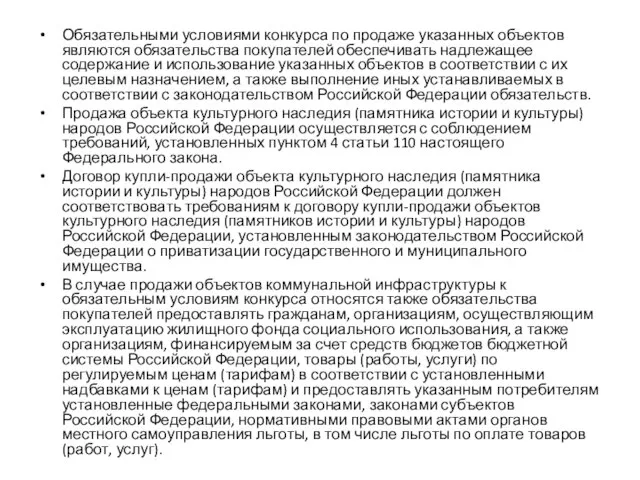 • Обязательными условиями конкурса по продаже указанных объектов являются обязательства покупателей обеспечивать надлежащее содержание и использование указанных объектов в соответствии с их целевым назначением, а также выполнение иных устанавливаемых в соответствии с законодательством Российской Федерации обязательств.

• Продажа объекта культурного наследия (памятника истории и культуры) народов Российской Федерации осуществляется с соблюдением требований, установленных пунктом 4 статьи 110 настоящего Федерального закона.

• Договор купли-продажи объекта культурного наследия (памятника истории и культуры) народов Российской Федерации должен соответствовать требованиям к договору купли-продажи объектов культурного наследия (памятников истории и культуры) народов Российской Федерации, установленным законодательством Российской Федерации о приватизации государственного и муниципального имущества.

• В случае продажи объектов коммунальной инфраструктуры к обязательным условиям конкурса относятся также обязательства покупателей предоставлять гражданам, организациям, осуществляющим эксплуатацию жилищного фонда социального использования, а также организациям, финансируемым за счет средств бюджетов бюджетной системы Российской Федерации, товары (работы, услуги) по регулируемым ценам (тарифам) в соответствии с установленными надбавками к ценам (тарифам) и предоставлять указанным потребителям установленные федеральными законами, законами субъектов Российской Федерации, нормативными правовыми актами органов местного самоуправления льготы, в том числе льготы по оплате товаров (работ, услуг).